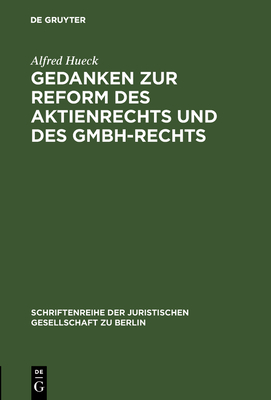 DE GRUYTER

Alfred Hueck

GEDANKEN ZUR REFORM DES AKTIENRECHTS UND DES GMBH-RECHTS

SCHRIFTENREIHE DER JURISTISCHEN GESELLSCHAFT ZU BERLIN

DE G